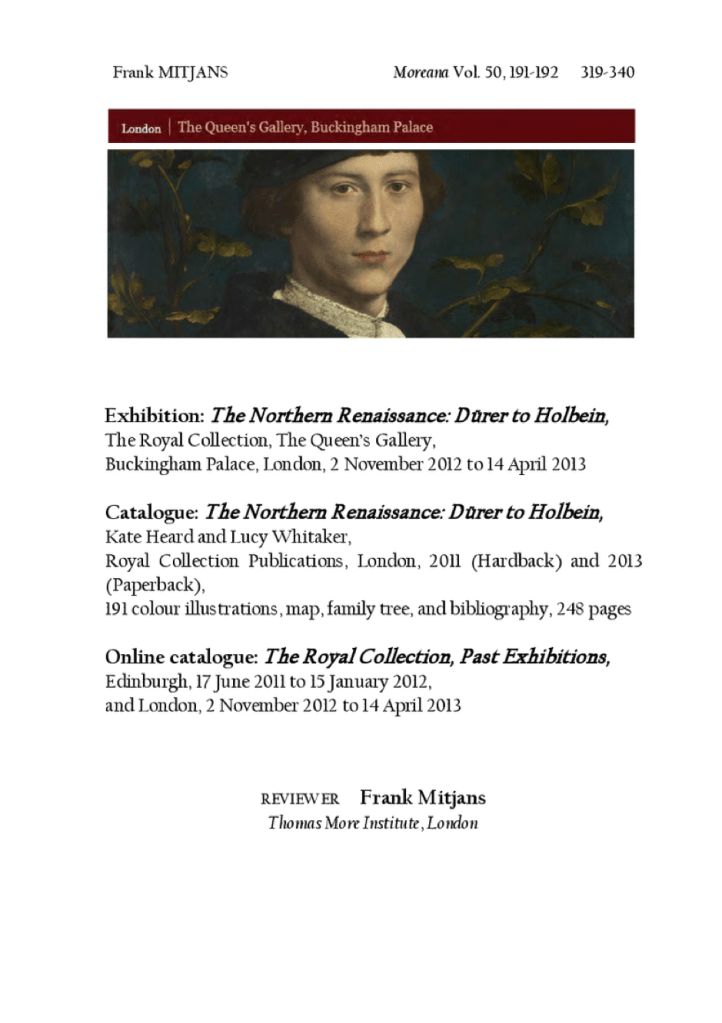 Frank MITJANS Moreana Vol. 50, 191-192 319-340

London | The Queen's Gallery, Buckingham Palace

Exhibition: The Northern Renaissance: Dürer to Holbein, The Royal Collection, The Queen's Gallery, Buckingham Palace, London, 2 November 2012 to 14 April 2013

Catalogue: The Northern Renaissance: Dürer to Holbein, Kate Heard and Lucy Whitaker, Royal Collection Publications, London, 2011 (Hardback) and 2013 (Paperback), 191 colour illustrations, map, family tree, and bibliography, 248 pages

Online catalogue: The Royal Collection, Past Exhibitions, Edinburgh, 17 June 2011 to 15 January 2012, and London, 2 November 2012 to 14 April 2013

REVIEWER Frank Mitjans
Thomas More Institute, London